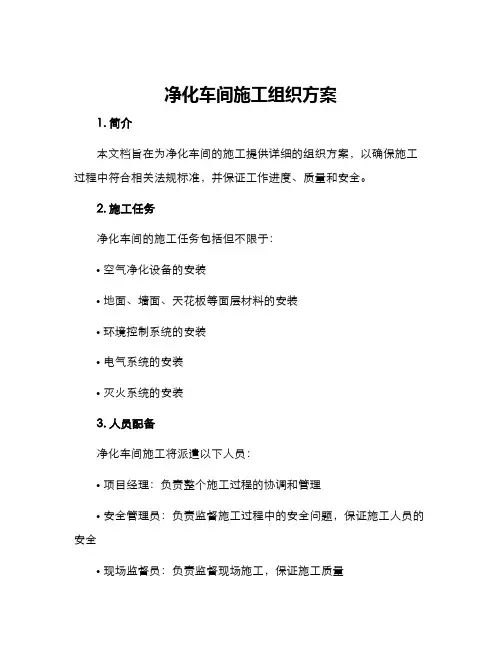 净化车间施工组织方案

1. 简介

本文档旨在为净化车间的施工提供详细的组织方案，以确保施工过程中符合相关法规标准，并保证工作进度、质量和安全。

2. 施工任务

净化车间的施工任务包括但不限于：

• 空气净化设备的安装

• 地面、墙面、天花板等面层材料的安装

• 环境控制系统的安装

• 电气系统的安装

• 灭火系统的安装

3. 人员配备

净化车间施工将派遣以下人员：

• 项目经理：负责整个施工过程的协调和管理

• 安全管理员：负责监督施工过程中的安全问题，保证施工人员的安全

• 现场监督员：负责监督现场施工，保证施工质量